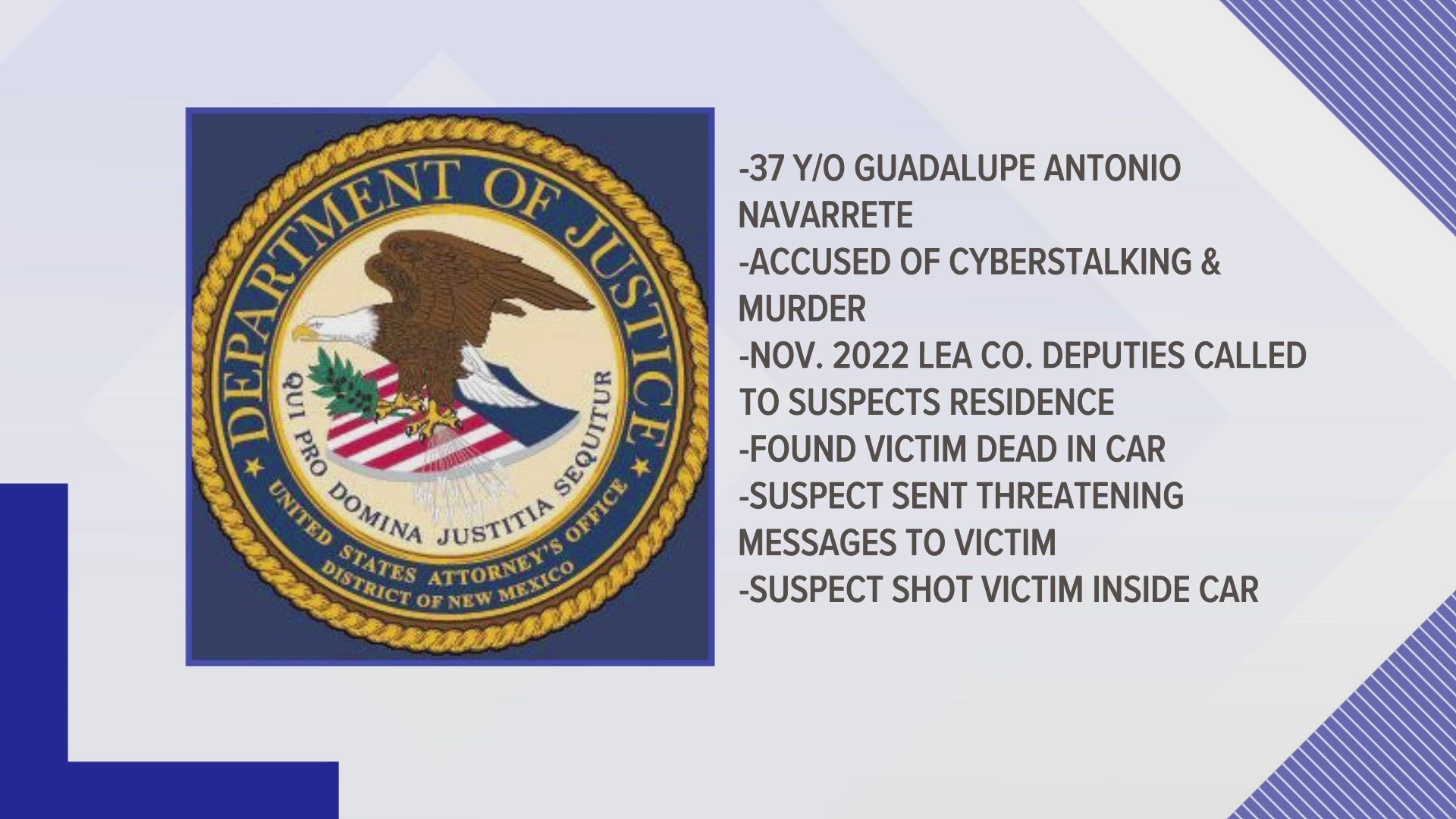 DEPARTMENT OF JUSTICE
QUI PRO DOMINA JUSTITIA SEQUITUR
UNITED STATES ATTORNEY'S OFFICE
DISTRICT OF NEW MEXICO

-37 Y/O GUADALUPE ANTONIO NAVARRETE
-ACCUSED OF CYBERSTALKING & MURDER
-NOV. 2022 LEA CO. DEPUTIES CALLED TO SUSPECTS RESIDENCE
-FOUND VICTIM DEAD IN CAR
-SUSPECT SENT THREATENING MESSAGES TO VICTIM
-SUSPECT SHOT VICTIM INSIDE CAR